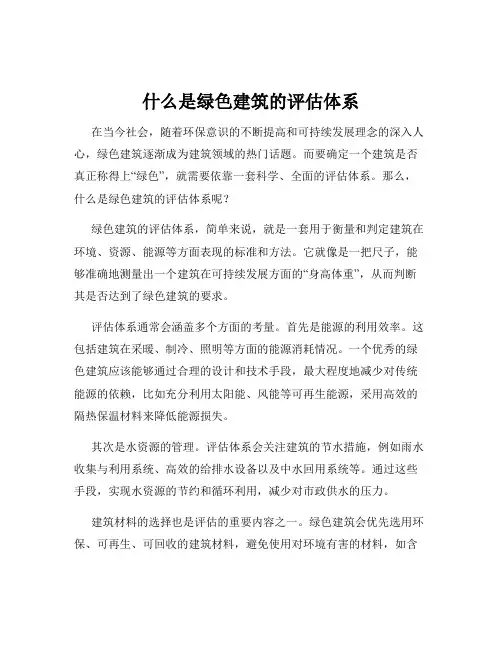 什么是绿色建筑的评估体系

在当今社会，随着环保意识的不断提高和可持续发展理念的深入人心，绿色建筑逐渐成为建筑领域的热门话题。而要确定一个建筑是否真正称得上“绿色”，就需要依靠一套科学、全面的评估体系。那么，什么是绿色建筑的评估体系呢？

绿色建筑的评估体系，简单来说，就是一套用于衡量和判定建筑在环境、资源、能源等方面表现的标准和方法。它就像是一把尺子，能够准确地测量出一个建筑在可持续发展方面的“身高体重”，从而判断其是否达到了绿色建筑的要求。

评估体系通常会涵盖多个方面的考量。首先是能源的利用效率。这包括建筑在采暖、制冷、照明等方面的能源消耗情况。一个优秀的绿色建筑应该能够通过合理的设计和技术手段，最大程度地减少对传统能源的依赖，比如充分利用太阳能、风能等可再生能源，采用高效的隔热保温材料来降低能源损失。

其次是水资源的管理。评估体系会关注建筑的节水措施，例如雨水收集与利用系统、高效的给排水设备以及中水回用系统等。通过这些手段，实现水资源的节约和循环利用，减少对市政供水的压力。

建筑材料的选择也是评估的重要内容之一。绿色建筑会优先选用环保、可再生、可回收的建筑材料，避免使用对环境有害的材料，如含